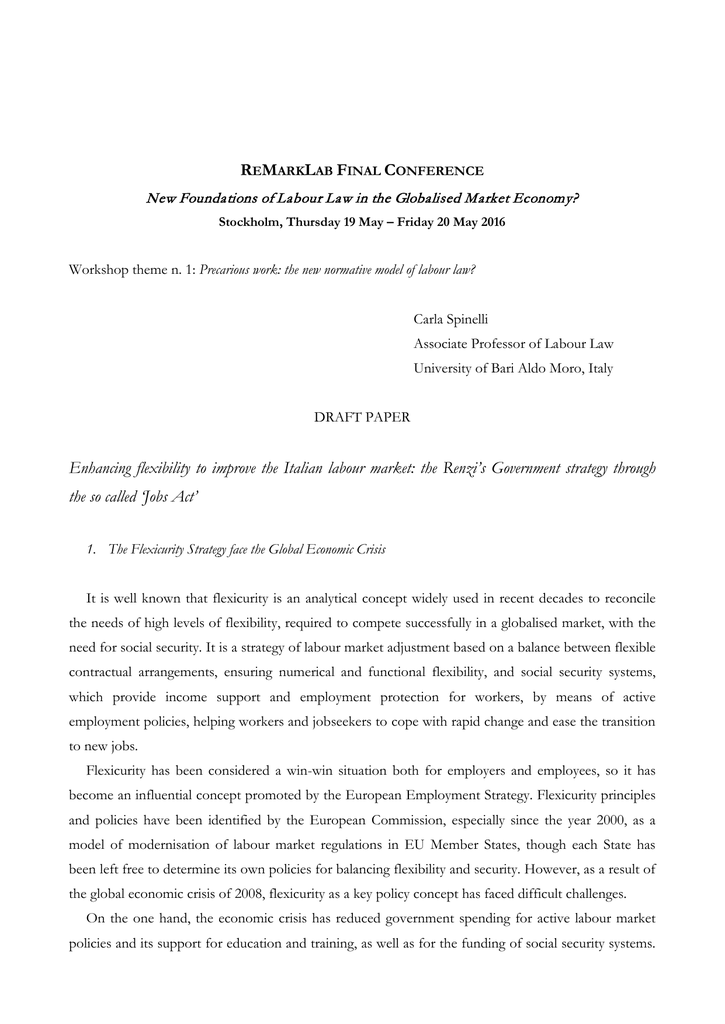 REMARKLAB FINAL CONFERENCE

New Foundations of Labour Law in the Globalised Market Economy?

Stockholm, Thursday 19 May – Friday 20 May 2016

Workshop theme n. 1: Precarious work: the new normative model of labour law?

Carla Spinelli
Associate Professor of Labour Law
University of Bari Aldo Moro, Italy

DRAFT PAPER

Enhancing flexibility to improve the Italian labour market: the Renzi's Government strategy through the so called 'Jobs Act'

1. The Flexicurity Strategy face the Global Economic Crisis

It is well known that flexicurity is an analytical concept widely used in recent decades to reconcile the needs of high levels of flexibility, required to compete successfully in a globalised market, with the need for social security. It is a strategy of labour market adjustment based on a balance between flexible contractual arrangements, ensuring numerical and functional flexibility, and social security systems, which provide income support and employment protection for workers, by means of active employment policies, helping workers and jobseekers to cope with rapid change and ease the transition to new jobs.

Flexicurity has been considered a win-win situation both for employers and employees, so it has become an influential concept promoted by the European Employment Strategy. Flexicurity principles and policies have been identified by the European Commission, especially since the year 2000, as a model of modernisation of labour market regulations in EU Member States, though each State has been left free to determine its own policies for balancing flexibility and security. However, as a result of the global economic crisis of 2008, flexicurity as a key policy concept has faced difficult challenges.

On the one hand, the economic crisis has reduced government spending for active labour market policies and its support for education and training, as well as for the funding of social security systems.